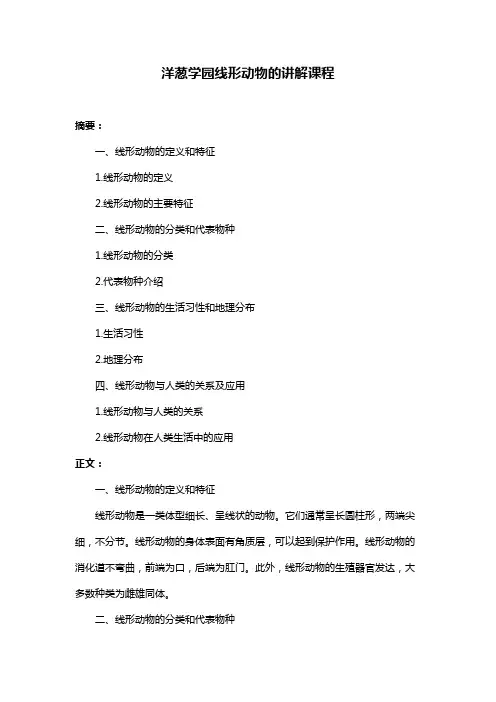 洋葱学园线形动物的讲解课程

摘要：

一、线形动物的定义和特征

1.线形动物的定义

2.线形动物的主要特征

二、线形动物的分类和代表物种

1.线形动物的分类

2.代表物种介绍

三、线形动物的生活习性和地理分布

1.生活习性

2.地理分布

四、线形动物与人类的关系及应用

1.线形动物与人类的关系

2.线形动物在人类生活中的应用

正文：

一、线形动物的定义和特征

线形动物是一类体型细长、呈线状的动物。它们通常呈长圆柱形，两端尖细，不分节。线形动物的身体表面有角质层，可以起到保护作用。线形动物的消化道不弯曲，前端为口，后端为肛门。此外，线形动物的生殖器官发达，大多数种类为雌雄同体。

二、线形动物的分类和代表物种